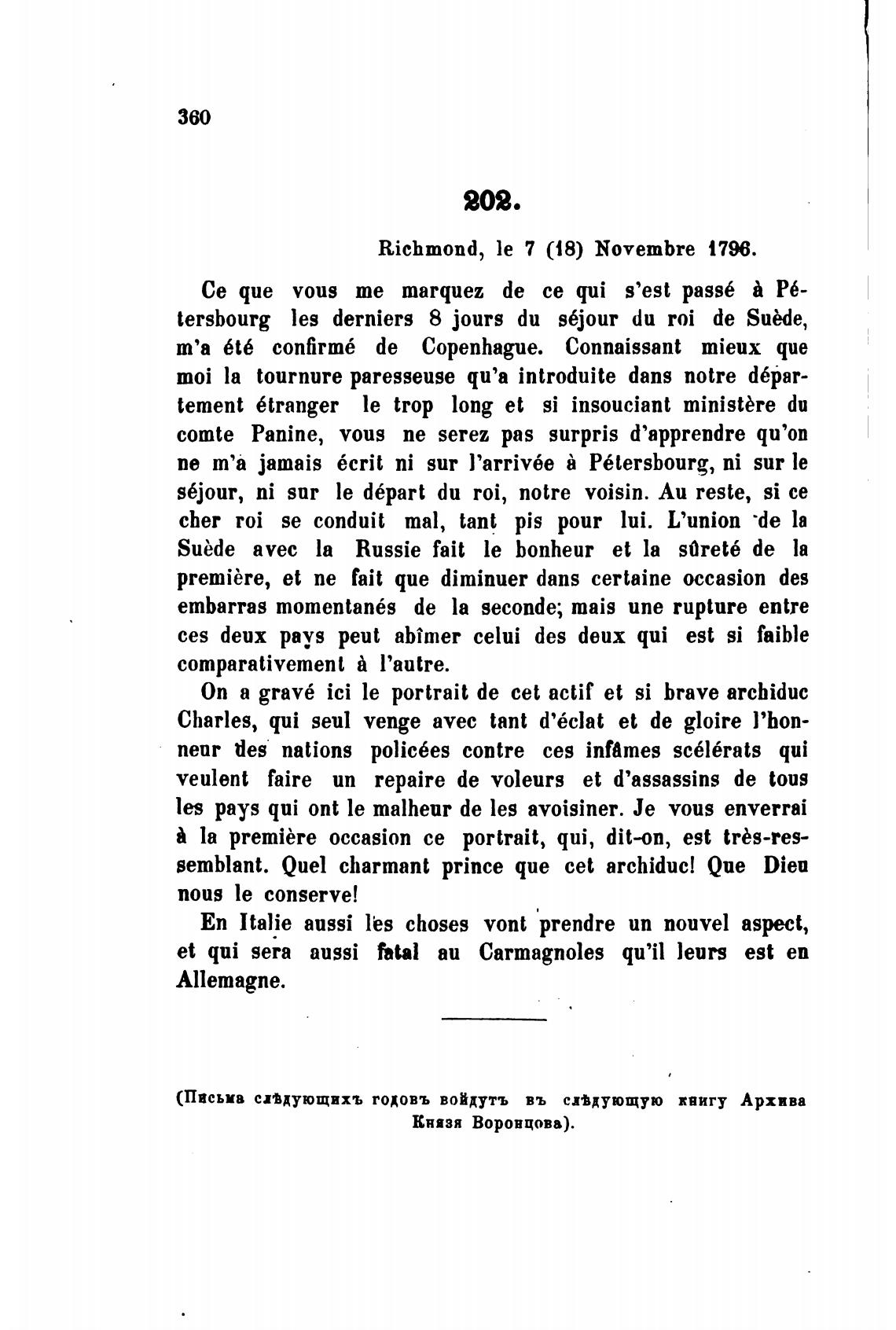 360

202.

Richmond, le 7 (18) Novembre 1796.

Ce que vous me marquez de ce qui s'est passé à Pétersbourg les derniers 8 jours du séjour du roi de Suède, m'a été confirmé de Copenhague. Connaissant mieux que moi la tournure paresseuse qu'a introduite dans notre département étranger le trop long et si insouciant ministère du comte Panine, vous ne serez pas surpris d'apprendre qu'on ne m'a jamais écrit ni sur l'arrivée à Pétersbourg, ni sur le séjour, ni sur le départ du roi, notre voisin. Au reste, si ce cher roi se conduit mal, tant pis pour lui. L'union de la Suède avec la Russie fait le bonheur et la sûreté de la première, et ne fait que diminuer dans certaine occasion des embarras momentanés de la seconde; mais une rupture entre ces deux pays peut abîmer celui des deux qui est si faible comparativement à l'autre.

On a gravé ici le portrait de cet actif et si brave archiduc Charles, qui seul venge avec tant d'éclat et de gloire l'honneur des nations policées contre ces infâmes scélérats qui veulent faire un repaire de voleurs et d'assassins de tous les pays qui ont le malheur de les avoisiner. Je vous enverrai à la première occasion ce portrait, qui, dit-on, est très-ressemblant. Quel charmant prince que cet archiduc! Que Dieu nous le conserve!

En Italie aussi les choses vont prendre un nouvel aspect, et qui sera aussi fatal au Carmagnoles qu'il leurs est en Allemagne.

(Письма слѣдующихъ годовъ войдутъ въ слѣдующую книгу Архива Князя Воронцова).